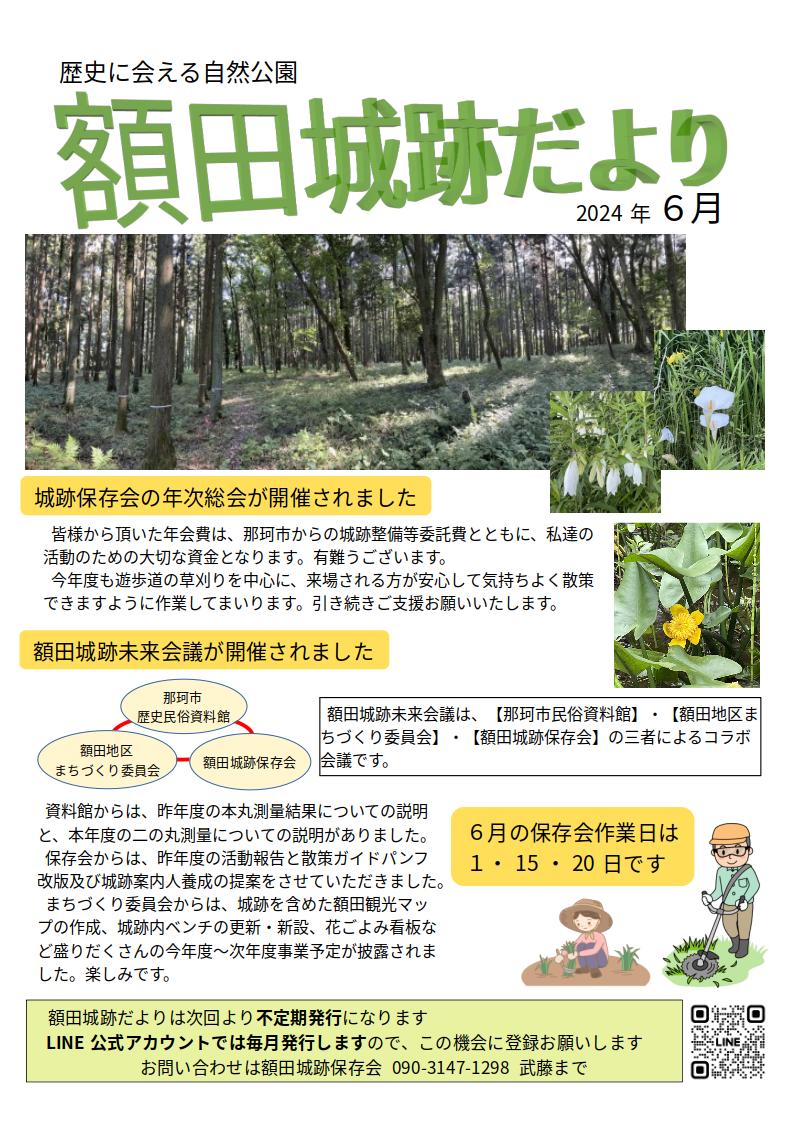 歴史に会える自然公園

額田城跡だより

2024 年 6月

城跡保存会の年次総会が開催されました

皆様から頂いた年会費は、那珂市からの城跡整備等委託費とともに、私達の活動のための大切な資金となります。有難うございます。

今年度も遊歩道の草刈りを中心に、来場される方が安心して気持ちよく散策できますように作業してまいります。引き続きご支援お願いいたします。

額田城跡未来会議が開催されました

那珂市
歴史民俗資料館

額田地区
まちづくり委員会

額田城跡保存会

額田城跡未来会議は、【那珂市民俗資料館】・【額田地区まちづくり委員会】・【額田城跡保存会】の三者によるコラボ会議です。

資料館からは、昨年度の本丸測量結果についての説明と、本年度の二の丸測量についての説明がありました。

保存会からは、昨年度の活動報告と散策ガイドパンフ改版及び城跡案内人養成の提案をさせていただきました。

まちづくり委員会からは、城跡を含めた額田観光マップの作成、城跡内ベンチの更新・新設、花ごよみ看板など盛りだくさんの今年度～次年度事業予定が披露されました。楽しみです。

6月の保存会作業日は
1 ・ 15 ・ 20 日です

額田城跡だよりは次回より不定期発行になります
LINE 公式アカウントでは毎月発行しますので、この機会に登録お願いします
お問い合わせは額田城跡保存会 090-3147-1298 武藤まで

LINE